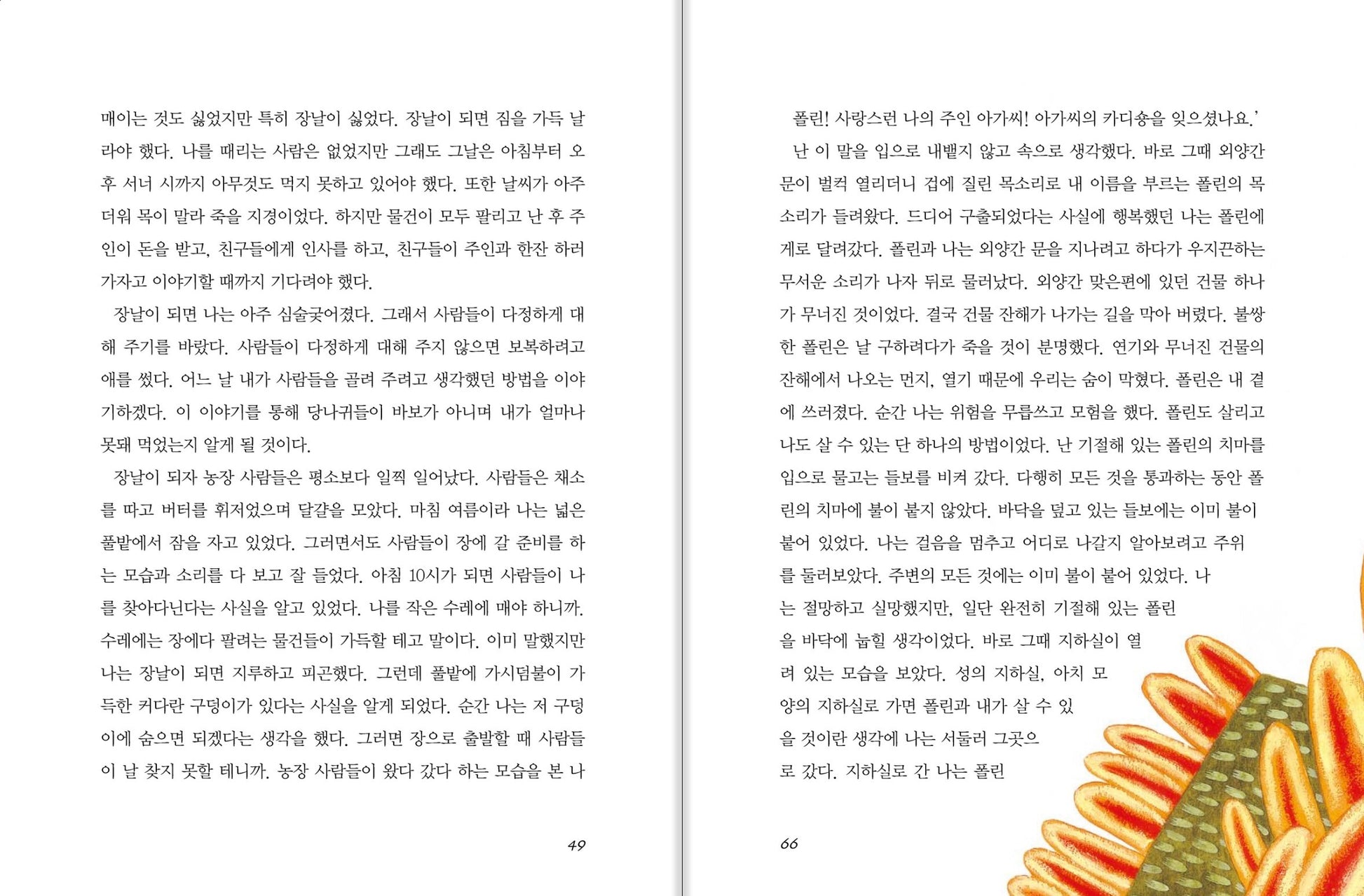 매이는 것도 싫었지만 특히 장날이 싫었다. 장날이 되면 짐을 가득 날라야 했다. 나를 때리는 사람은 없었지만 그래도 그날은 아침부터 오후 서너 시까지 아무것도 먹지 못하고 있어야 했다. 또한 날씨가 아주 더워 목이 말라 죽을 지경이었다. 하지만 물건이 모두 팔리고 난 후 주인이 돈을 받고, 친구들에게 인사를 하고, 친구들이 주인과 한잔 하러 가자고 이야기할 때까지 기다려야 했다.

장날이 되면 나는 아주 심술궂어졌다. 그래서 사람들이 다정하게 대해 주기를 바랐다. 사람들이 다정하게 대해 주지 않으면 보복하려고 애를 썼다. 어느 날 내가 사람들을 골려 주려고 생각했던 방법을 이야기하겠다. 이 이야기를 통해 당나귀들이 바보가 아니며 내가 얼마나 못돼 먹었는지 알게 될 것이다.

장날이 되자 농장 사람들은 평소보다 일찍 일어났다. 사람들은 채소를 따고 버터를 휘저었으며 달걀을 모았다. 마침 여름이라 나는 넓은 풀밭에서 잠을 자고 있었다. 그러면서도 사람들이 장에 갈 준비를 하는 모습과 소리를 다 보고 잘 들었다. 아침 10시가 되면 사람들이 나를 찾아다닌다는 사실을 알고 있었다. 나를 작은 수레에 매야 하니까. 수레에는 장에다 팔려는 물건들이 가득할 테고 말이다. 이미 말했지만 나는 장날이 되면 지루하고 피곤했다. 그런데 풀밭에 가시덤불이 가득한 커다란 구덩이가 있다는 사실을 알게 되었다. 순간 나는 저 구덩이에 숨으면 되겠다는 생각을 했다. 그러면 장으로 출발할 때 사람들이 날 찾지 못할 테니까. 농장 사람들이 왔다 갔다 하는 모습을 본 나

49

폴린! 사랑스런 나의 주인 아가씨! 아가씨의 카디숑을 잊으셨나요.'

난 이 말을 입으로 내뱉지 않고 속으로 생각했다. 바로 그때 외양간 문이 벌컥 열리더니 겁에 질린 목소리로 내 이름을 부르는 폴린의 목소리가 들려왔다. 드디어 구출되었다는 사실에 행복했던 나는 폴린에게로 달려갔다. 폴린과 나는 외양간 문을 지나려고 하다가 우지끈하는 무서운 소리가 나자 뒤로 물러났다. 외양간 맞은편에 있던 건물 하나가 무너진 것이었다. 결국 건물 잔해가 나가는 길을 막아 버렸다. 불쌍한 폴린은 날 구하려다가 죽을 것이 분명했다. 연기와 무너진 건물의 잔해에서 나오는 먼지, 열기 때문에 우리는 숨이 막혔다. 폴린은 내 곁에 쓰러졌다. 순간 나는 위험을 무릅쓰고 모험을 했다. 폴린도 살리고 나도 살 수 있는 단 하나의 방법이었다. 난 기절해 있는 폴린의 치마를 입으로 물고는 들보를 비켜 갔다. 다행히 모든 것을 통과하는 동안 폴린의 치마에 불이 붙지 않았다. 바닥을 덮고 있는 들보에는 이미 불이 붙어 있었다. 나는 걸음을 멈추고 어디로 나갈지 알아보려고 주위를 둘러보았다. 주변의 모든 것에는 이미 불이 붙어 있었다. 나는 절망하고 실망했지만, 일단 완전히 기절해 있는 폴린을 바닥에 눕힐 생각이었다. 바로 그때 지하실이 열려 있는 모습을 보았다. 성의 지하실, 아치 모양의 지하실로 가면 폴린과 내가 살 수 있을 것이란 생각에 나는 서둘러 그곳으로 갔다. 지하실로 간 나는 폴린

66